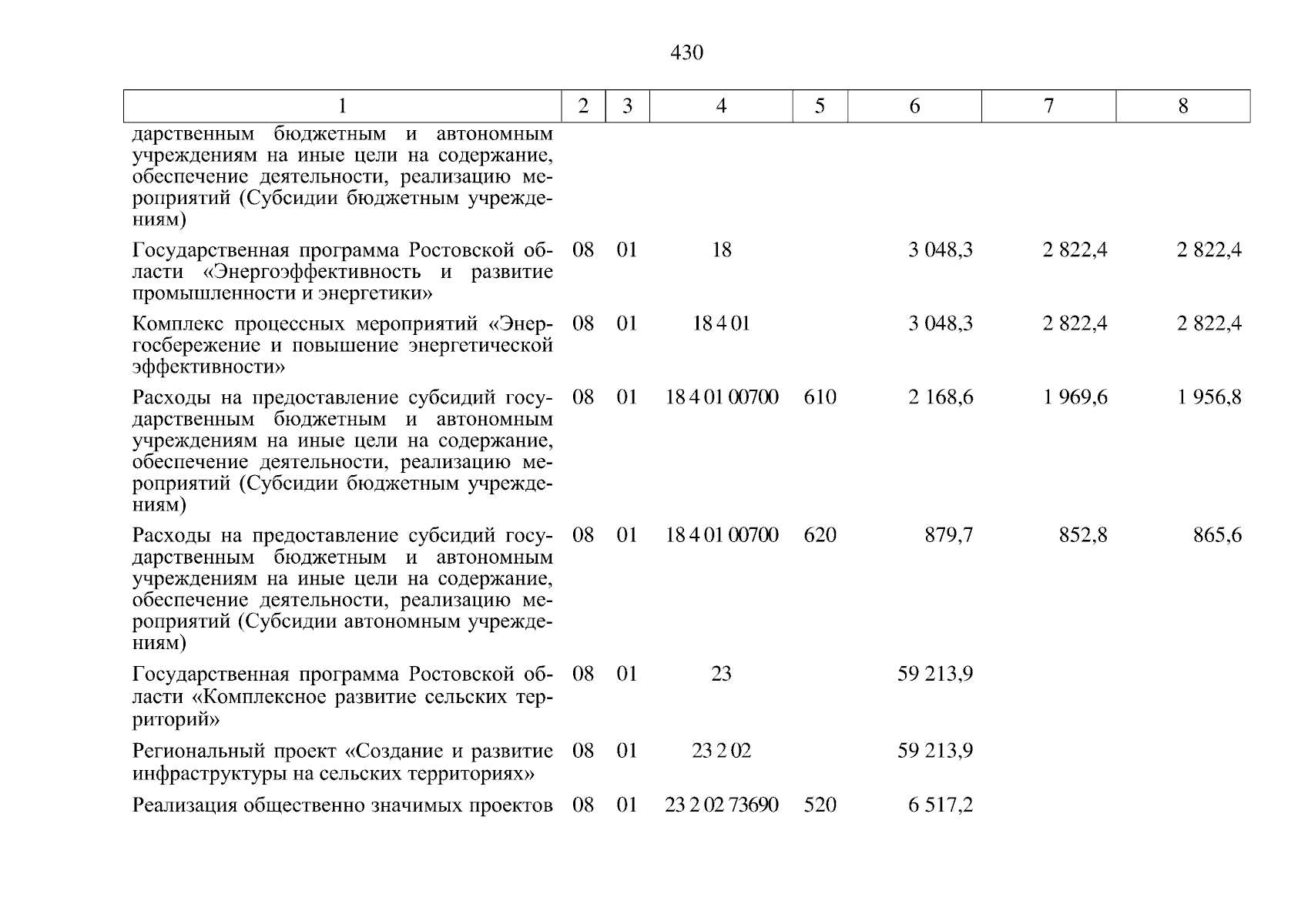 430

| 1 | 2 | 3 | 4 | 5 | 6 | 7 | 8 |
|---|---|---|---|---|---|---|---|
| дарственным бюджетным и автономным учреждениям на иные цели на содержание, обеспечение деятельности, реализацию мероприятий (Субсидии бюджетным учреждениям) | | | | | | | |
| Государственная программа Ростовской области «Энергоэффективность и развитие промышленности и энергетики» | 08 | 01 | 18 | | 3 048,3 | 2 822,4 | 2 822,4 |
| Комплекс процессных мероприятий «Энергосбережение и повышение энергетической эффективности» | 08 | 01 | 18 4 01 | | 3 048,3 | 2 822,4 | 2 822,4 |
| Расходы на предоставление субсидий государственным бюджетным и автономным учреждениям на иные цели на содержание, обеспечение деятельности, реализацию мероприятий (Субсидии бюджетным учреждениям) | 08 | 01 | 18 4 01 00700 | 610 | 2 168,6 | 1 969,6 | 1 956,8 |
| Расходы на предоставление субсидий государственным бюджетным и автономным учреждениям на иные цели на содержание, обеспечение деятельности, реализацию мероприятий (Субсидии автономным учреждениям) | 08 | 01 | 18 4 01 00700 | 620 | 879,7 | 852,8 | 865,6 |
| Государственная программа Ростовской области «Комплексное развитие сельских территорий» | 08 | 01 | 23 | | 59 213,9 | | |
| Региональный проект «Создание и развитие инфраструктуры на сельских территориях» | 08 | 01 | 23 2 02 | | 59 213,9 | | |
| Реализация общественно значимых проектов | 08 | 01 | 23 2 02 73690 | 520 | 6 517,2 | | |